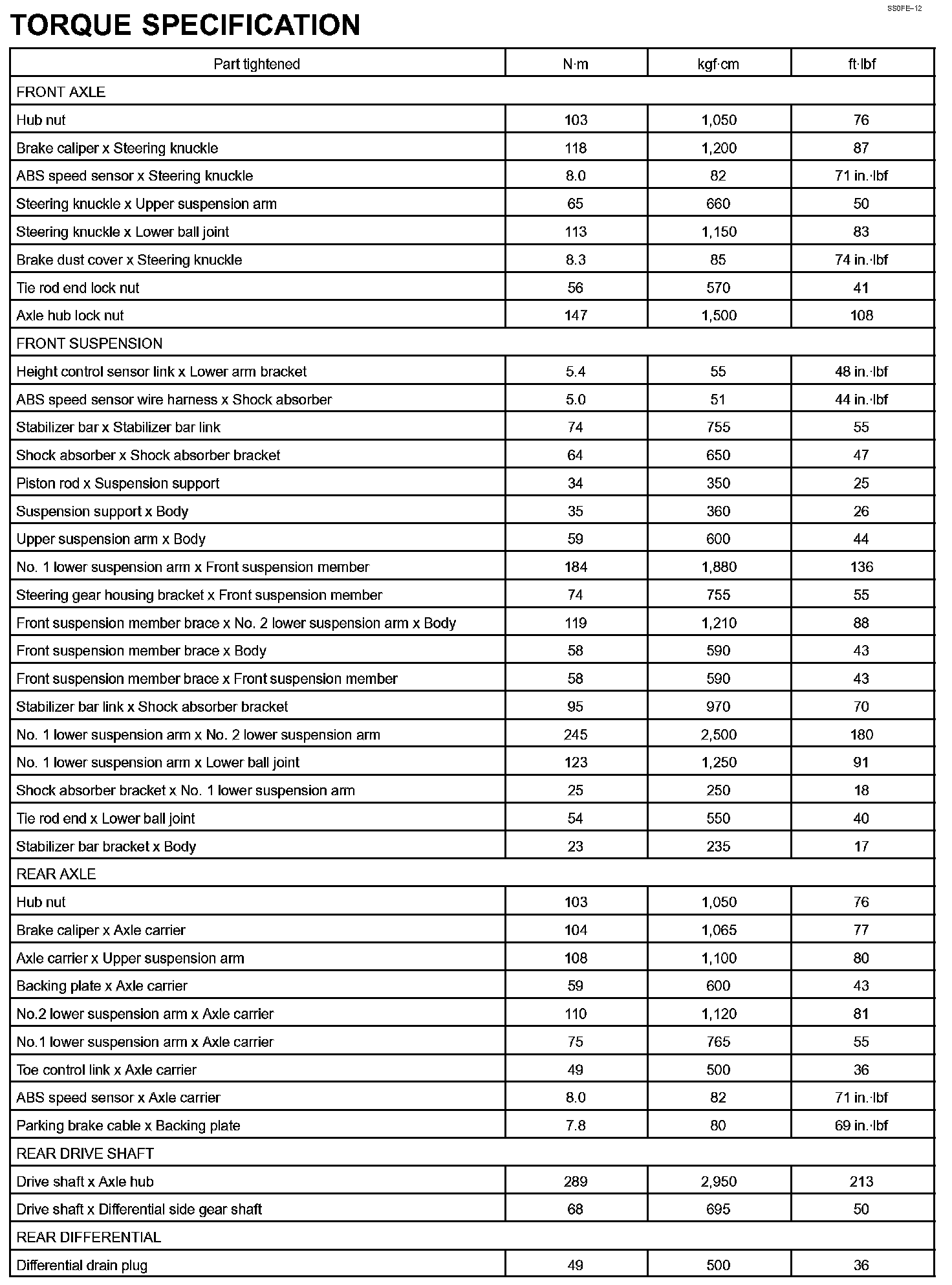 SS0FE–12

TORQUE SPECIFICATION

| Part tightened | N·m | kgf·cm | ft·lbf |
|---|---|---|---|
| FRONT AXLE | | | |
| Hub nut | 103 | 1,050 | 76 |
| Brake caliper x Steering knuckle | 118 | 1,200 | 87 |
| ABS speed sensor x Steering knuckle | 8.0 | 82 | 71 in.·lbf |
| Steering knuckle x Upper suspension arm | 65 | 660 | 50 |
| Steering knuckle x Lower ball joint | 113 | 1,150 | 83 |
| Brake dust cover x Steering knuckle | 8.3 | 85 | 74 in.·lbf |
| Tie rod end lock nut | 56 | 570 | 41 |
| Axle hub lock nut | 147 | 1,500 | 108 |
| FRONT SUSPENSION | | | |
| Height control sensor link x Lower arm bracket | 5.4 | 55 | 48 in.·lbf |
| ABS speed sensor wire harness x Shock absorber | 5.0 | 51 | 44 in.·lbf |
| Stabilizer bar x Stabilizer bar link | 74 | 755 | 55 |
| Shock absorber x Shock absorber bracket | 64 | 650 | 47 |
| Piston rod x Suspension support | 34 | 350 | 25 |
| Suspension support x Body | 35 | 360 | 26 |
| Upper suspension arm x Body | 59 | 600 | 44 |
| No. 1 lower suspension arm x Front suspension member | 184 | 1,880 | 136 |
| Steering gear housing bracket x Front suspension member | 74 | 755 | 55 |
| Front suspension member brace x No. 2 lower suspension arm x Body | 119 | 1,210 | 88 |
| Front suspension member brace x Body | 58 | 590 | 43 |
| Front suspension member brace x Front suspension member | 58 | 590 | 43 |
| Stabilizer bar link x Shock absorber bracket | 95 | 970 | 70 |
| No. 1 lower suspension arm x No. 2 lower suspension arm | 245 | 2,500 | 180 |
| No. 1 lower suspension arm x Lower ball joint | 123 | 1,250 | 91 |
| Shock absorber bracket x No. 1 lower suspension arm | 25 | 250 | 18 |
| Tie rod end x Lower ball joint | 54 | 550 | 40 |
| Stabilizer bar bracket x Body | 23 | 235 | 17 |
| REAR AXLE | | | |
| Hub nut | 103 | 1,050 | 76 |
| Brake caliper x Axle carrier | 104 | 1,065 | 77 |
| Axle carrier x Upper suspension arm | 108 | 1,100 | 80 |
| Backing plate x Axle carrier | 59 | 600 | 43 |
| No.2 lower suspension arm x Axle carrier | 110 | 1,120 | 81 |
| No.1 lower suspension arm x Axle carrier | 75 | 765 | 55 |
| Toe control link x Axle carrier | 49 | 500 | 36 |
| ABS speed sensor x Axle carrier | 8.0 | 82 | 71 in.·lbf |
| Parking brake cable x Backing plate | 7.8 | 80 | 69 in.·lbf |
| REAR DRIVE SHAFT | | | |
| Drive shaft x Axle hub | 289 | 2,950 | 213 |
| Drive shaft x Differential side gear shaft | 68 | 695 | 50 |
| REAR DIFFERENTIAL | | | |
| Differential drain plug | 49 | 500 | 36 |